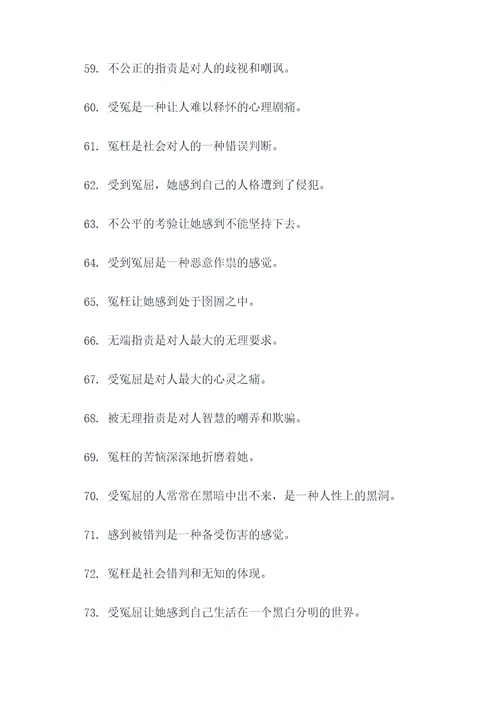 59. 不公正的指责是对人的歧视和嘲讽。

60. 受冤是一种让人难以释怀的心理剧痛。

61. 冤枉是社会对人的一种错误判断。

62. 受到冤屈，她感到自己的人格遭到了侵犯。

63. 不公平的考验让她感到不能坚持下去。

64. 受到冤屈是一种恶意作祟的感觉。

65. 冤枉让她感到处于囹圄之中。

66. 无端指责是对人最大的无理要求。

67. 受冤屈是对人最大的心灵之痛。

68. 被无理指责是对人智慧的嘲弄和欺骗。

69. 冤枉的苦恼深深地折磨着她。

70. 受冤屈的人常常在黑暗中出不来，是一种人性上的黑洞。

71. 感到被错判是一种备受伤害的感觉。

72. 冤枉是社会错判和无知的体现。

73. 受冤屈让她感到自己生活在一个黑白分明的世界。